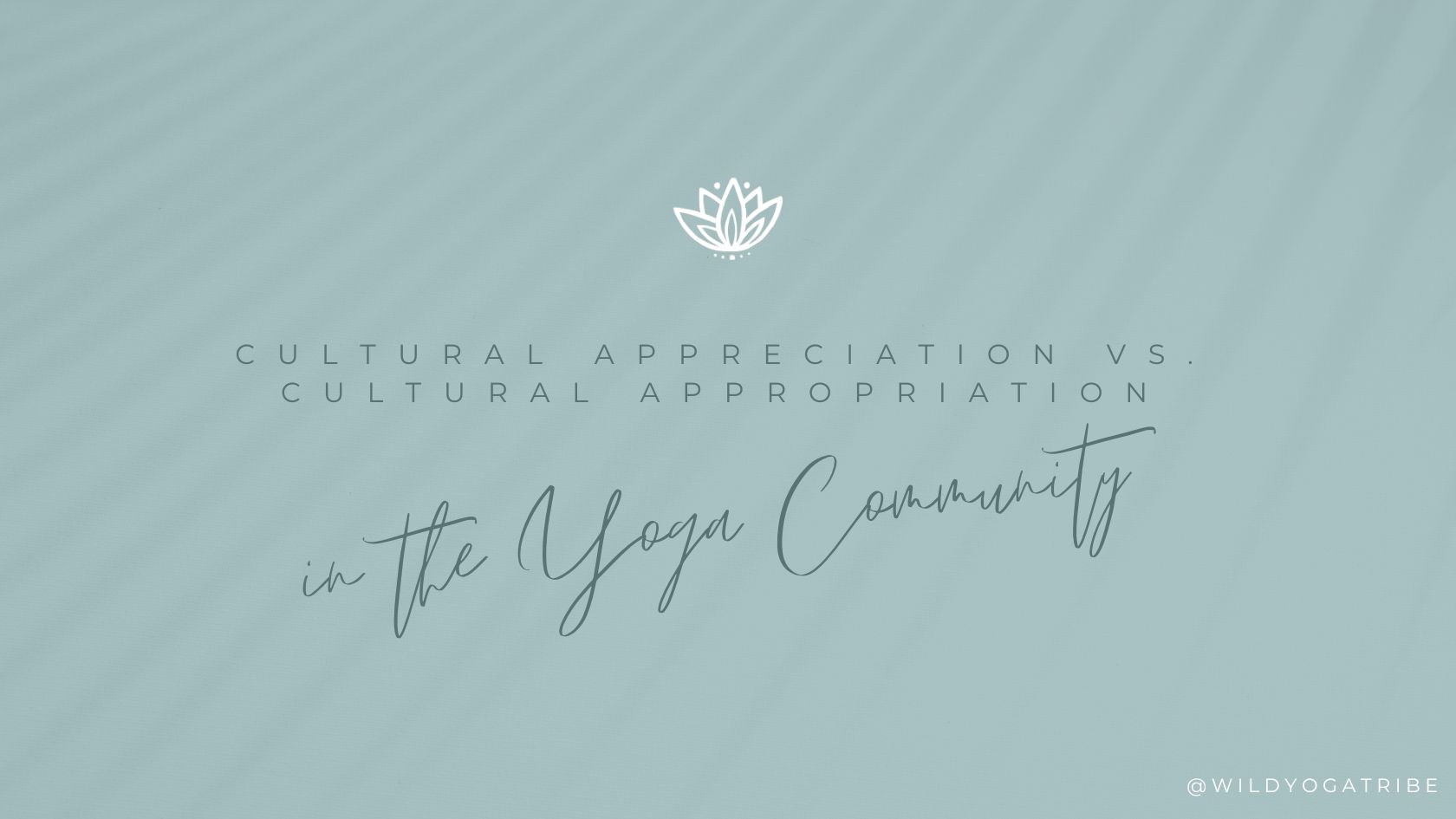 CULTURAL APPRECIATION VS. CULTURAL APPROPRIATION

in the Yoga Community

@WILDYOGATRIBE